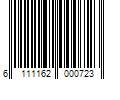 6 111162 000723